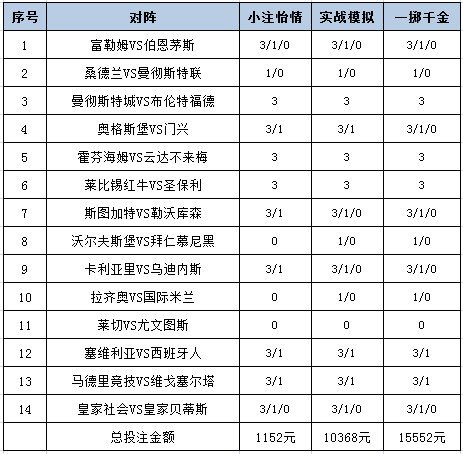 | 序号 | 对阵 | 小注怡情 | 实战模拟 | 一掷千金 |
|---|---|---|---|---|
| 1 | 富勒姆VS伯恩茅斯 | 3/1/0 | 3/1/0 | 3/1/0 |
| 2 | 桑德兰VS曼彻斯特联 | 1/0 | 1/0 | 1/0 |
| 3 | 曼彻斯特城VS布伦特福德 | 3 | 3 | 3 |
| 4 | 奥格斯堡VS门兴 | 3/1 | 3/1 | 3/1/0 |
| 5 | 霍芬海姆VS云达不来梅 | 3 | 3 | 3 |
| 6 | 莱比锡红牛VS圣保利 | 3 | 3 | 3 |
| 7 | 斯图加特VS勒沃库森 | 3/1 | 3/1/0 | 3/1/0 |
| 8 | 沃尔夫斯堡VS拜仁慕尼黑 | 0 | 1/0 | 1/0 |
| 9 | 卡利亚里VS乌迪内斯 | 3/1 | 3/1/0 | 3/1/0 |
| 10 | 拉齐奥VS国际米兰 | 0 | 1/0 | 1/0 |
| 11 | 莱切VS尤文图斯 | 0 | 0 | 0 |
| 12 | 塞维利亚VS西班牙人 | 3/1 | 3/1 | 3/1 |
| 13 | 马德里竞技VS维戈塞尔塔 | 3/1 | 3/1 | 3/1 |
| 14 | 皇家社会VS皇家贝蒂斯 | 3/1/0 | 3/1/0 | 3/1/0 |
| | 总投注金额 | 1152元 | 10368元 | 15552元 |